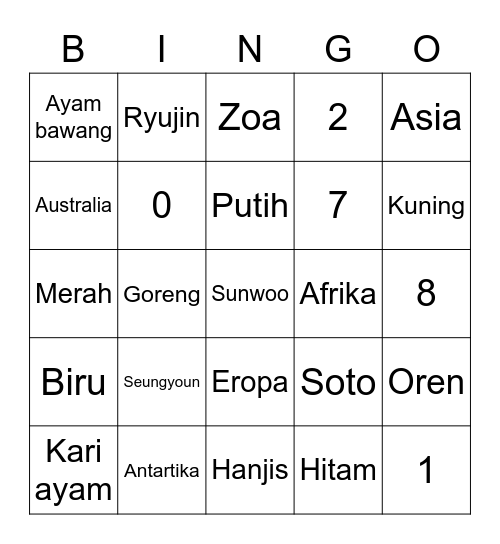 | B | I | N | G | O |
|---|---|---|---|---|
| Ayam bawang | Ryujin | Zoa | 2 | Asia |
| Australia | 0 | Putih | 7 | Kuning |
| Merah | Goreng | Sunwoo | Afrika | 8 |
| Biru | Seungyoun | Eropa | Soto | Oren |
| Kari ayam | Antartika | Hanjis | Hitam | 1 |